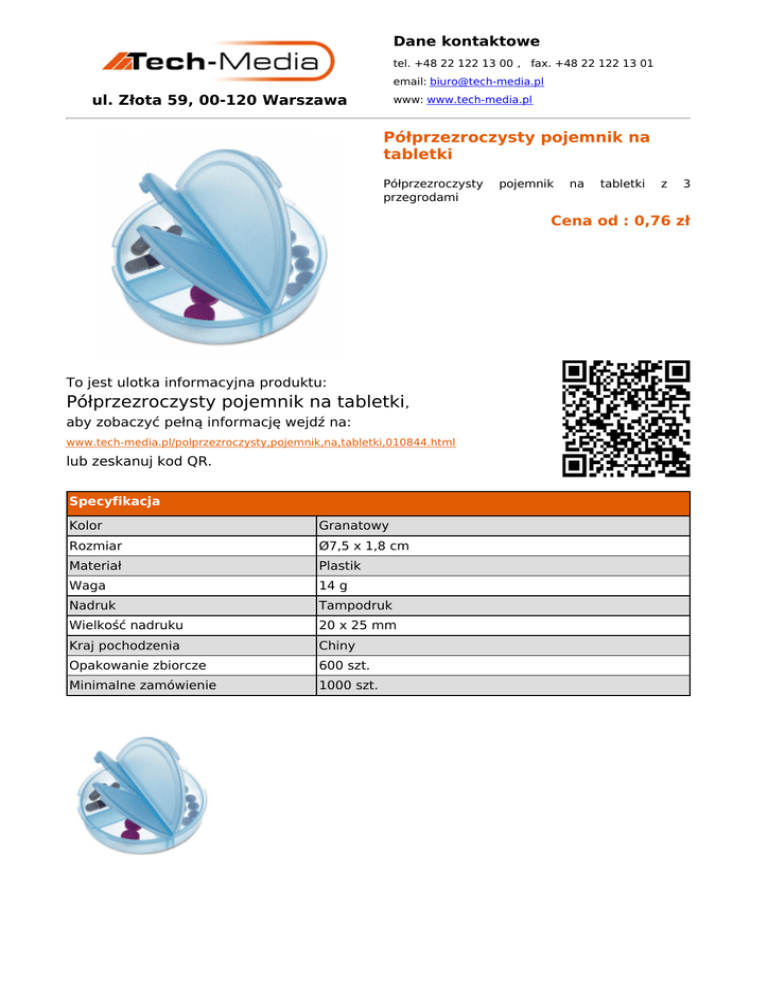 Tech-Media

ul. Złota 59, 00-120 Warszawa

Dane kontaktowe

tel. +48 22 122 13 00 , fax. +48 22 122 13 01

email: biuro@tech-media.pl

www: www.tech-media.pl

Półprzezroczysty pojemnik na tabletki

Półprzezroczysty pojemnik na tabletki z 3 przegrodami

Cena od : 0,76 zł

To jest ulotka informacyjna produktu:

Półprzezroczysty pojemnik na tabletki,

aby zobaczyć pełną informację wejdź na:

www.tech-media.pl/polprzezroczysty,pojemnik,na,tabletki,010844.html

lub zeskanuj kod QR.

| Specyfikacja | |
|---|---|
| Kolor | Granatowy |
| Rozmiar | Ø7,5 x 1,8 cm |
| Materiał | Plastik |
| Waga | 14 g |
| Nadruk | Tampodruk |
| Wielkość nadruku | 20 x 25 mm |
| Kraj pochodzenia | Chiny |
| Opakowanie zbiorcze | 600 szt. |
| Minimalne zamówienie | 1000 szt. |